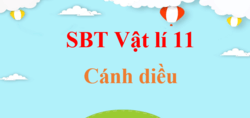 SBT Vật lí 11
Cánh diều